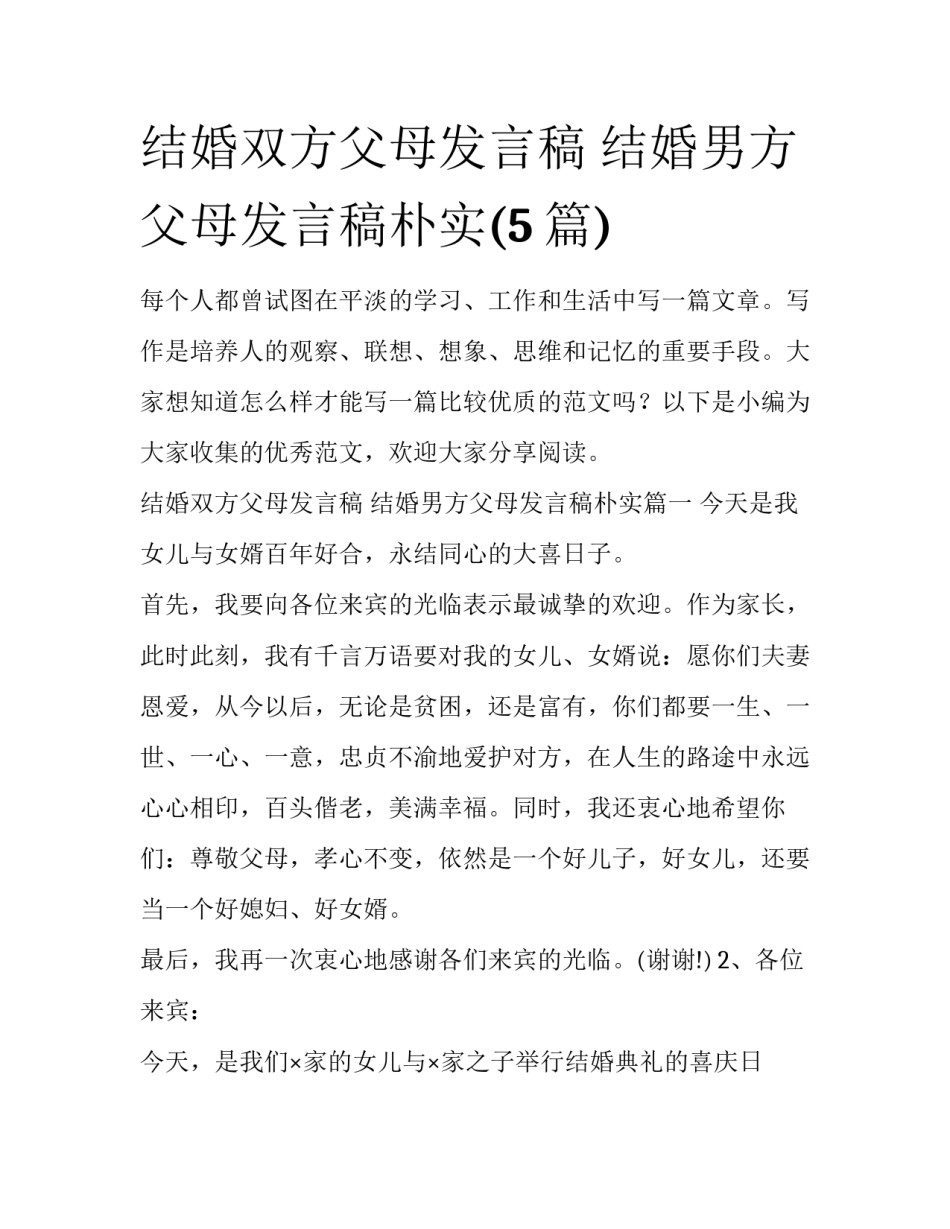 结婚双方父母发言稿 结婚男方父母发言稿朴实(5 篇)

每个人都曾试图在平淡的学习、工作和生活中写一篇文章。写作是培养人的观察、联想、想象、思维和记忆的重要手段。大家想知道怎么样才能写一篇比较优质的范文吗？以下是小编为大家收集的优秀范文，欢迎大家分享阅读。

结婚双方父母发言稿 结婚男方父母发言稿朴实篇一 今天是我女儿与女婿百年好合，永结同心的大喜日子。

首先，我要向各位来宾的光临表示最诚挚的欢迎。作为家长，此时此刻，我有千言万语要对我的女儿、女婿说：愿你们夫妻恩爱，从今以后，无论是贫困，还是富有，你们都要一生、一世、一心、一意，忠贞不渝地爱护对方，在人生的路途中永远心心相印，百头偕老，美满幸福。同时，我还衷心地希望你们：尊敬父母，孝心不变，依然是一个好儿子，好女儿，还要当一个好媳妇、好女婿。

最后，我再一次衷心地感谢各们来宾的光临。(谢谢!) 2、各位来宾：

今天，是我们×家的女儿与×家之子举行结婚典礼的喜庆日